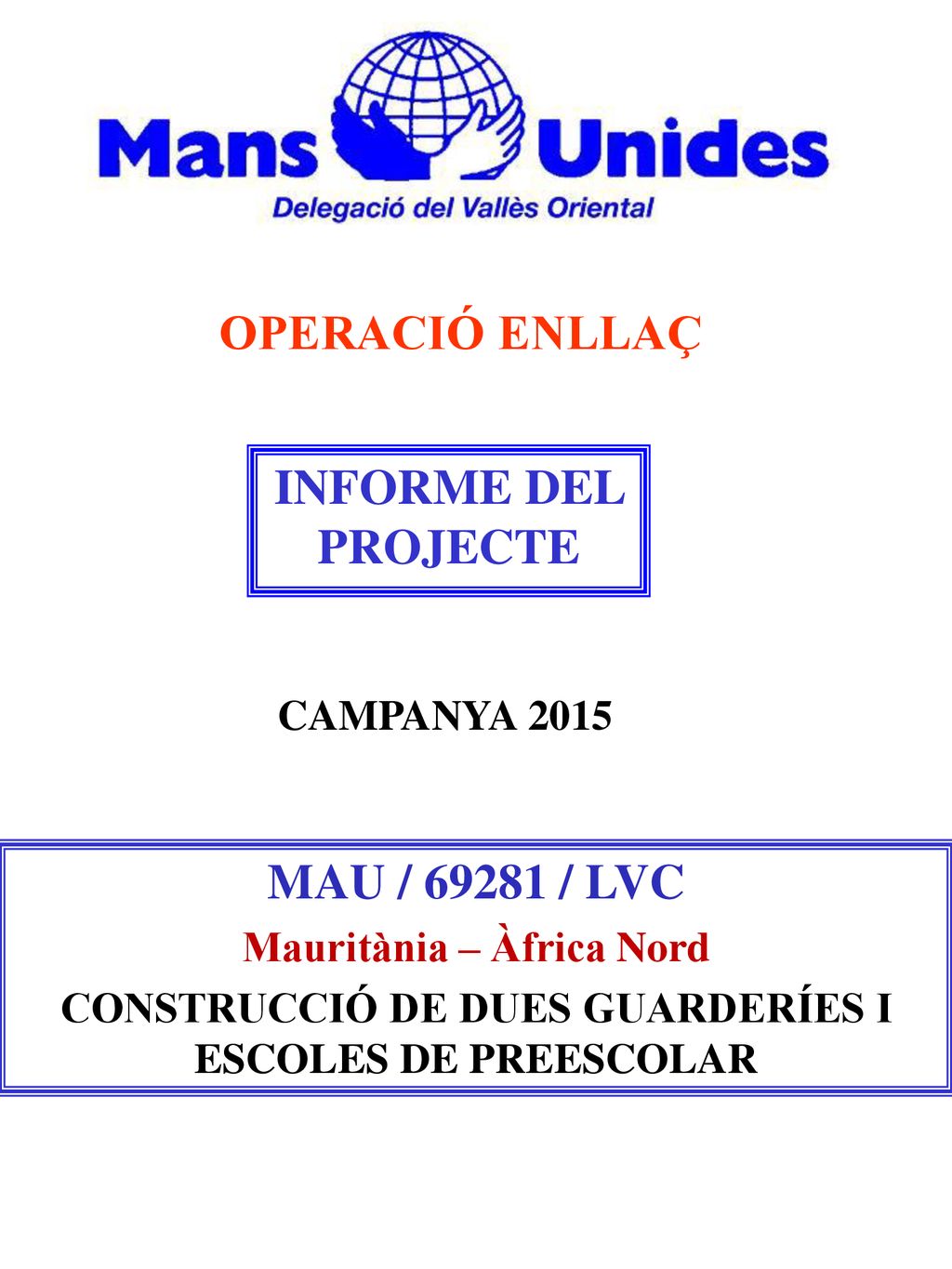 Mans Unides
Delegació del Vallès Oriental

OPERACIÓ ENLLAÇ

INFORME DEL PROJECTE

CAMPANYA 2015

MAU / 69281 / LVC
Mauritània – Àfrica Nord
CONSTRUCCIÓ DE DUES GUARDERÍES I ESCOLES DE PREESCOLAR